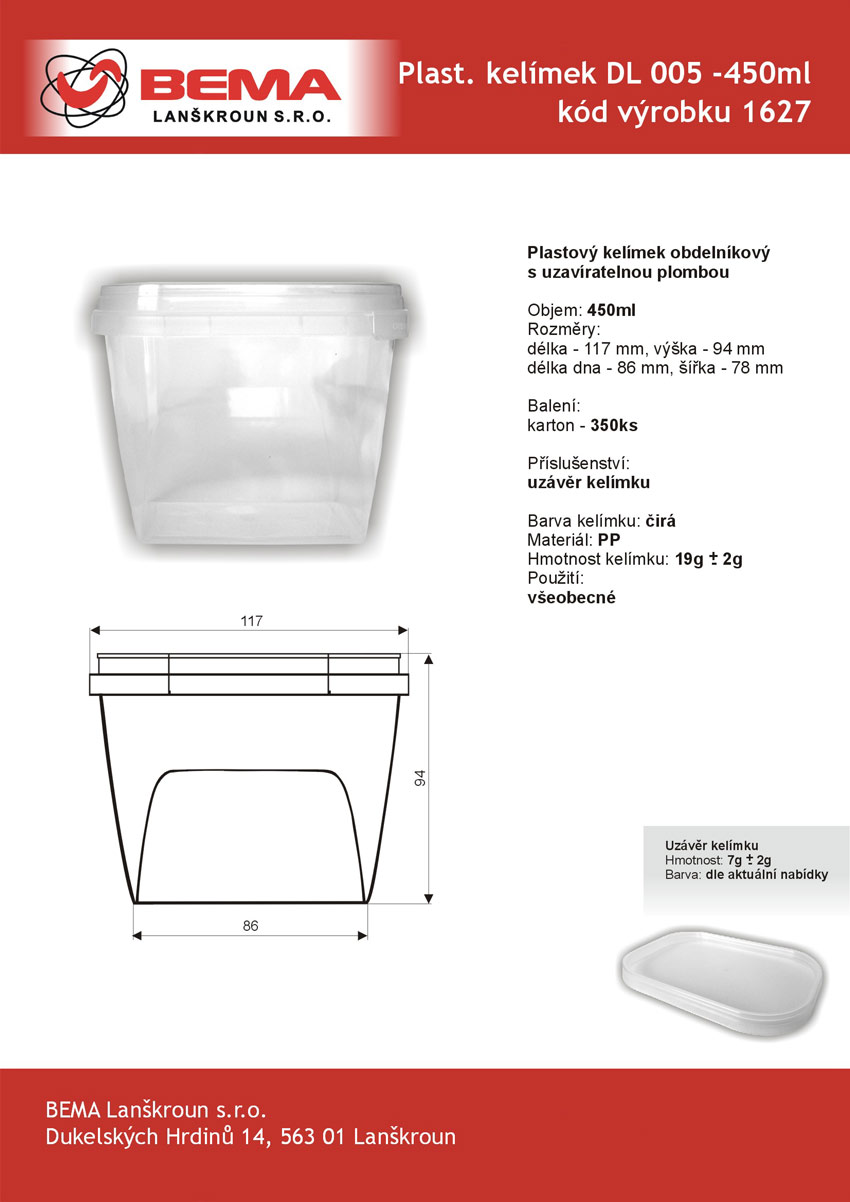 BEMA
LANŠKROUN S.R.O.

Plast. kelímek DL 005 -450ml
kód výrobku 1627

Plastový kelímek obdelníkový s uzavíratelnou plombou

Objem: 450ml
Rozměry:
délka - 117 mm, výška - 94 mm
délka dna - 86 mm, šířka - 78 mm

Balení:
karton - 350ks

Příslušenství:
uzávěr kelímku

Barva kelímku: čirá
Materiál: PP
Hmotnost kelímku: 19g ± 2g
Použití:
všeobecné

117

94

86

Uzávěr kelímku
Hmotnost: 7g ± 2g
Barva: dle aktuální nabídky

BEMA Lanškroun s.r.o.
Dukelských Hrdinů 14, 563 01 Lanškroun